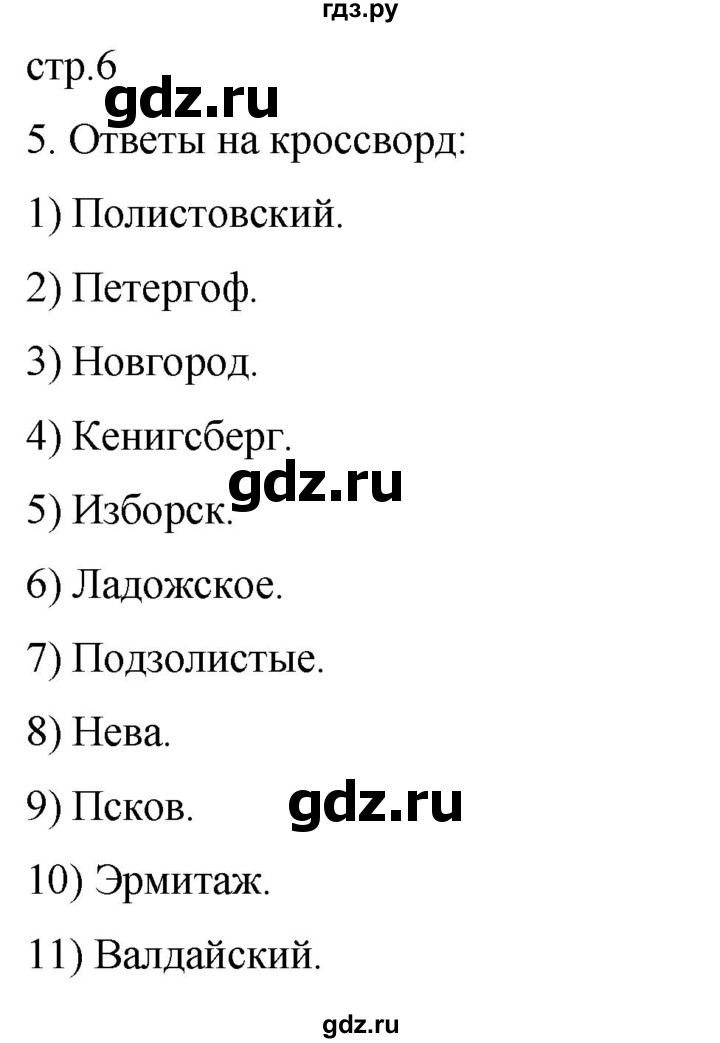 гдз.ру

стр.6

gdz.ru

5. Ответы на кроссворд:

1) Полистовский.

2) Петергоф.

3) Новгород.

4) Кенигсберг.

gdz.ru

5) Изборск.

6) Ладожское.

7) Подзолистые.

8) Нева.

9) Псков.

gdz.ru

10) Эрмитаж.

11) Валдайский.

gdz.ru